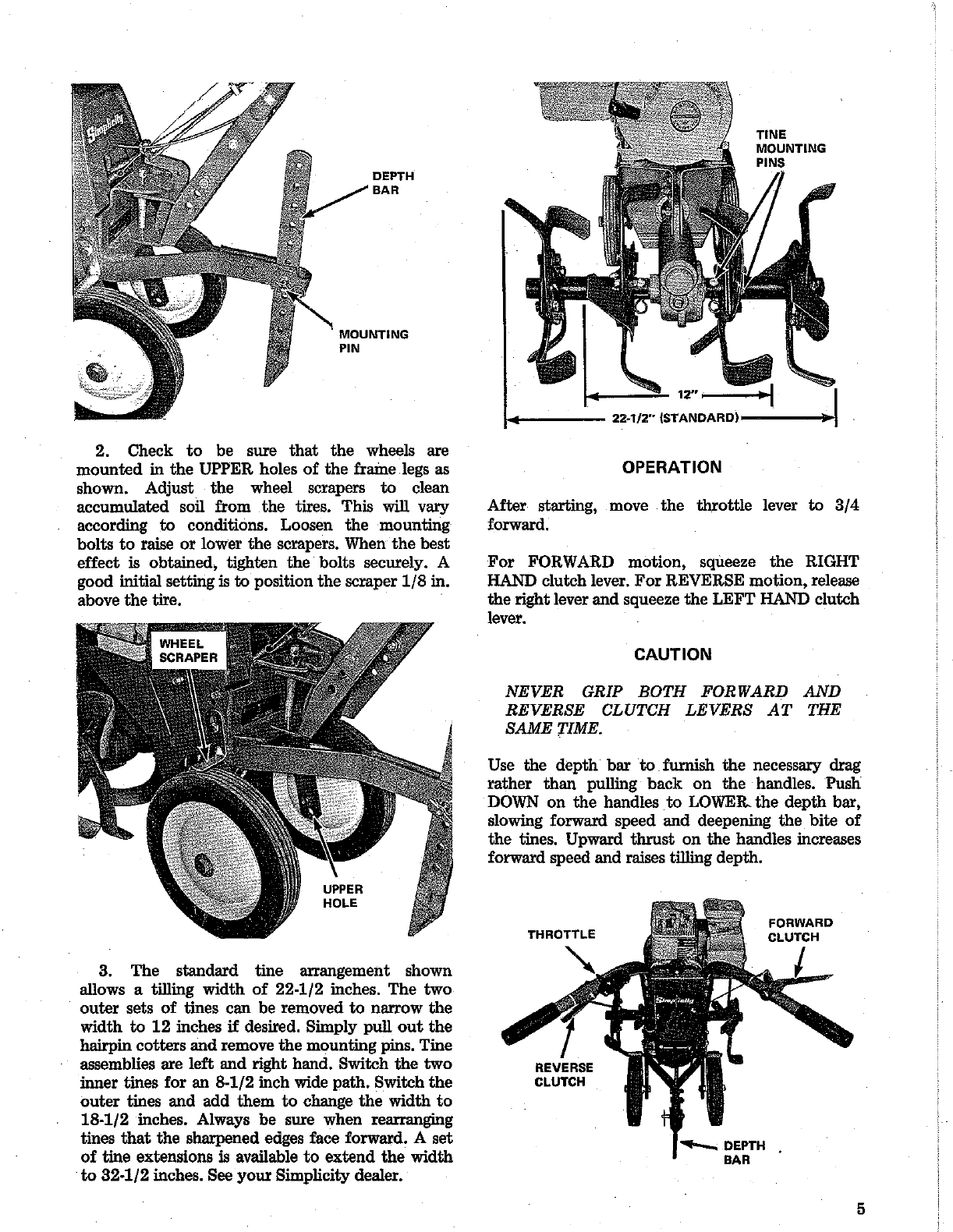 Simplicity

DEPTH BAR

MOUNTING PIN

2. Check to be sure that the wheels are mounted in the UPPER holes of the frame legs as shown. Adjust the wheel scrapers to clean accumulated soil from the tires. This will vary according to conditions. Loosen the mounting bolts to raise or lower the scrapers. When the best effect is obtained, tighten the bolts securely. A good initial setting is to position the scraper 1/8 in. above the tire.

WHEEL SCRAPER

UPPER HOLE

3. The standard tine arrangement shown allows a tilling width of 22-1/2 inches. The two outer sets of tines can be removed to narrow the width to 12 inches if desired. Simply pull out the hairpin cotters and remove the mounting pins. Tine assemblies are left and right hand. Switch the two inner tines for an 8-1/2 inch wide path. Switch the outer tines and add them to change the width to 18-1/2 inches. Always be sure when rearranging tines that the sharpened edges face forward. A set of tine extensions is available to extend the width to 32-1/2 inches. See your Simplicity dealer.

TINE MOUNTING PINS

12"

22-1/2" (STANDARD)

OPERATION

After starting, move the throttle lever to 3/4 forward.

For FORWARD motion, squeeze the RIGHT HAND clutch lever. For REVERSE motion, release the right lever and squeeze the LEFT HAND clutch lever.

CAUTION

NEVER GRIP BOTH FORWARD AND REVERSE CLUTCH LEVERS AT THE SAME TIME.

Use the depth bar to furnish the necessary drag rather than pulling back on the handles. Push DOWN on the handles to LOWER the depth bar, slowing forward speed and deepening the bite of the tines. Upward thrust on the handles increases forward speed and raises tilling depth.

THROTTLE

FORWARD CLUTCH

Simplicity

REVERSE CLUTCH

DEPTH BAR

5